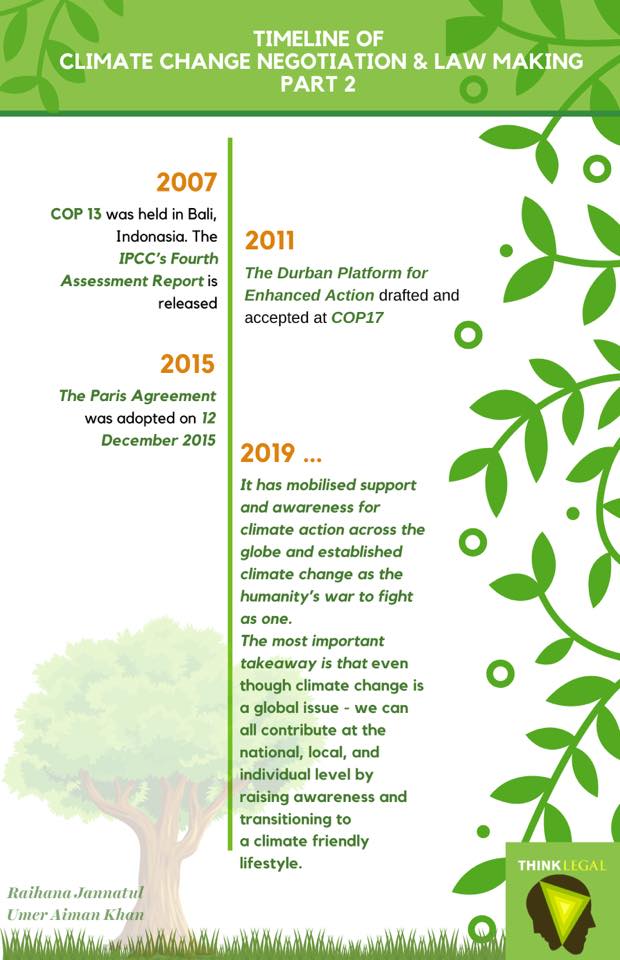 TIMELINE OF
CLIMATE CHANGE NEGOTIATION & LAW MAKING
PART 2

2007
COP 13 was held in Bali, Indonasia. The IPCC's Fourth Assessment Report is released

2011
The Durban Platform for Enhanced Action drafted and accepted at COP17

2015
The Paris Agreement was adopted on 12 December 2015

2019 ...
It has mobilised support and awareness for climate action across the globe and established climate change as the humanity's war to fight as one.
The most important takeaway is that even though climate change is a global issue - we can all contribute at the national, local, and individual level by raising awareness and transitioning to a climate friendly lifestyle.

Raihana Jannatul
Umer Aiman Khan

THINK LEGAL